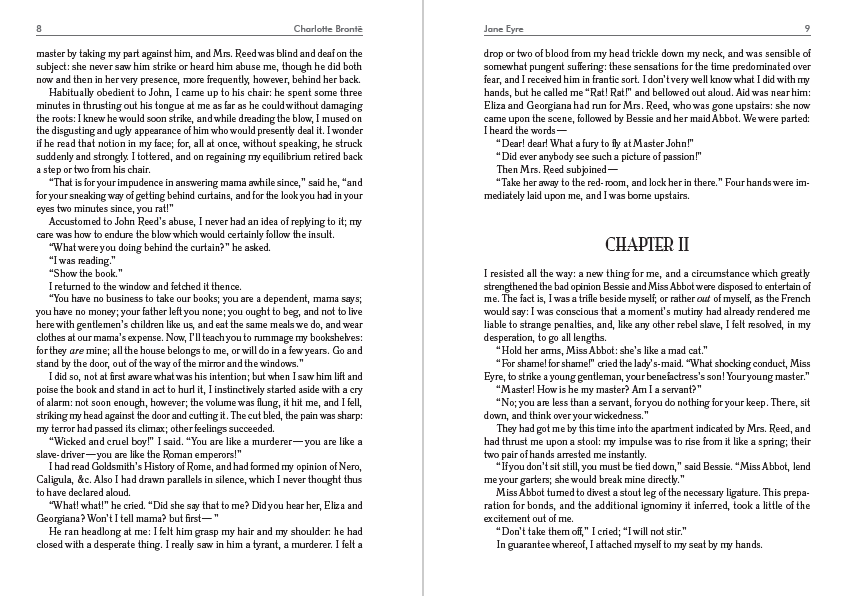 8 Charlotte Brontë

master by taking my part against him, and Mrs. Reed was blind and deaf on the subject: she never saw him strike or heard him abuse me, though he did both now and then in her very presence, more frequently, however, behind her back.

Habitually obedient to John, I came up to his chair: he spent some three minutes in thrusting out his tongue at me as far as he could without damaging the roots: I knew he would soon strike, and while dreading the blow, I mused on the disgusting and ugly appearance of him who would presently deal it. I wonder if he read that notion in my face; for, all at once, without speaking, he struck suddenly and strongly. I tottered, and on regaining my equilibrium retired back a step or two from his chair.

"That is for your impudence in answering mama awhile since," said he, "and for your sneaking way of getting behind curtains, and for the look you had in your eyes two minutes since, you rat!"

Accustomed to John Reed's abuse, I never had an idea of replying to it; my care was how to endure the blow which would certainly follow the insult.

"What were you doing behind the curtain?" he asked.

"I was reading."

"Show the book."

I returned to the window and fetched it thence.

"You have no business to take our books; you are a dependent, mama says; you have no money; your father left you none; you ought to beg, and not to live here with gentlemen's children like us, and eat the same meals we do, and wear clothes at our mama's expense. Now, I'll teach you to rummage my bookshelves: for they are mine; all the house belongs to me, or will do in a few years. Go and stand by the door, out of the way of the mirror and the windows."

I did so, not at first aware what was his intention; but when I saw him lift and poise the book and stand in act to hurl it, I instinctively started aside with a cry of alarm: not soon enough, however; the volume was flung, it hit me, and I fell, striking my head against the door and cutting it. The cut bled, the pain was sharp: my terror had passed its climax; other feelings succeeded.

"Wicked and cruel boy!" I said. "You are like a murderer—you are like a slave-driver—you are like the Roman emperors!"

I had read Goldsmith's History of Rome, and had formed my opinion of Nero, Caligula, &c. Also I had drawn parallels in silence, which I never thought thus to have declared aloud.

"What! what!" he cried. "Did she say that to me? Did you hear her, Eliza and Georgiana? Won't I tell mama? but first—"

He ran headlong at me: I felt him grasp my hair and my shoulder: he had closed with a desperate thing. I really saw in him a tyrant, a murderer. I felt a

Jane Eyre 9

drop or two of blood from my head trickle down my neck, and was sensible of somewhat pungent suffering: these sensations for the time predominated over fear, and I received him in frantic sort. I don't very well know what I did with my hands, but he called me "Rat! Rat!" and bellowed out aloud. Aid was near him: Eliza and Georgiana had run for Mrs. Reed, who was gone upstairs: she now came upon the scene, followed by Bessie and her maid Abbot. We were parted: I heard the words—

"Dear! dear! What a fury to fly at Master John!"

"Did ever anybody see such a picture of passion!"

Then Mrs. Reed subjoined—

"Take her away to the red-room, and lock her in there." Four hands were immediately laid upon me, and I was borne upstairs.

CHAPTER II

I resisted all the way: a new thing for me, and a circumstance which greatly strengthened the bad opinion Bessie and Miss Abbot were disposed to entertain of me. The fact is, I was a trifle beside myself; or rather out of myself, as the French would say: I was conscious that a moment's mutiny had already rendered me liable to strange penalties, and, like any other rebel slave, I felt resolved, in my desperation, to go all lengths.

"Hold her arms, Miss Abbot: she's like a mad cat."

"For shame! for shame!" cried the lady's-maid. "What shocking conduct, Miss Eyre, to strike a young gentleman, your benefactress's son! Your young master."

"Master! How is he my master? Am I a servant?"

"No; you are less than a servant, for you do nothing for your keep. There, sit down, and think over your wickedness."

They had got me by this time into the apartment indicated by Mrs. Reed, and had thrust me upon a stool: my impulse was to rise from it like a spring; their two pair of hands arrested me instantly.

"If you don't sit still, you must be tied down," said Bessie. "Miss Abbot, lend me your garters; she would break mine directly."

Miss Abbot turned to divest a stout leg of the necessary ligature. This preparation for bonds, and the additional ignominy it inferred, took a little of the excitement out of me.

"Don't take them off," I cried; "I will not stir."

In guarantee whereof, I attached myself to my seat by my hands.